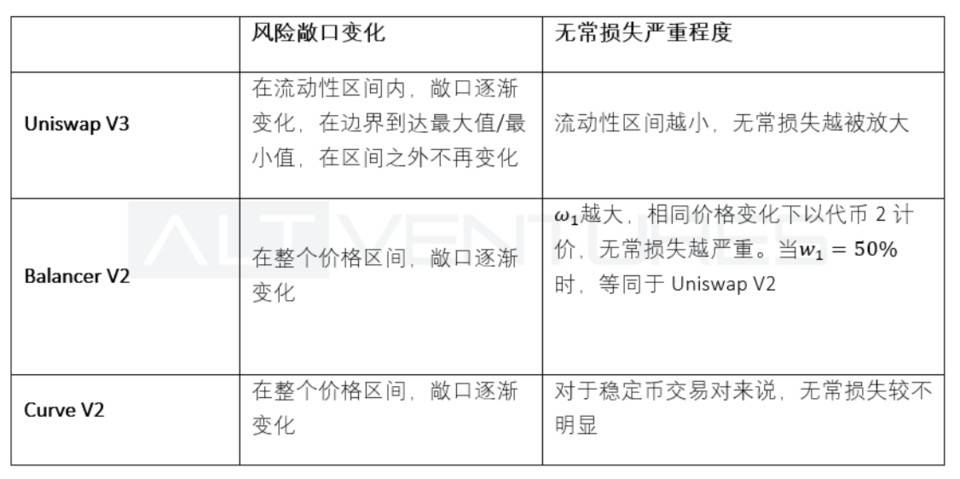 |  | 风险敞口变化 | 无常损失严重程度 |
|---|---|---|
| Uniswap V3 | 在流动性区间内，敞口逐渐变化，在边界到达最大值/最小值，在区间之外不再变化 | 流动性区间越小，无常损失越被放大 |
| Balancer V2 | 在整个价格区间，敞口逐渐变化 | $\omega_1$越大，相同价格变化下以代币2计价，无常损失越严重。当$w_1 = 50\%$时，等同于Uniswap V2 |
| Curve V2 | 在整个价格区间，敞口逐渐变化 | 对于稳定币交易对来说，无常损失较不明显 |

ALT VENTURES